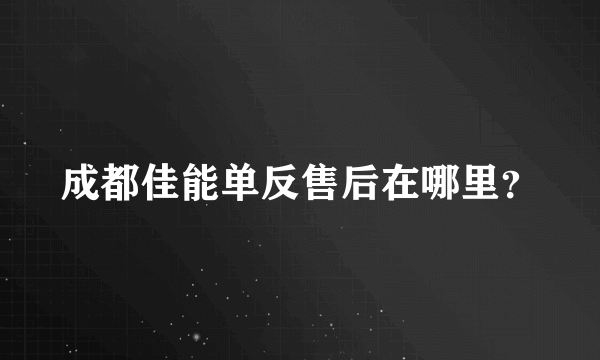 成都佳能单反售后在哪里?